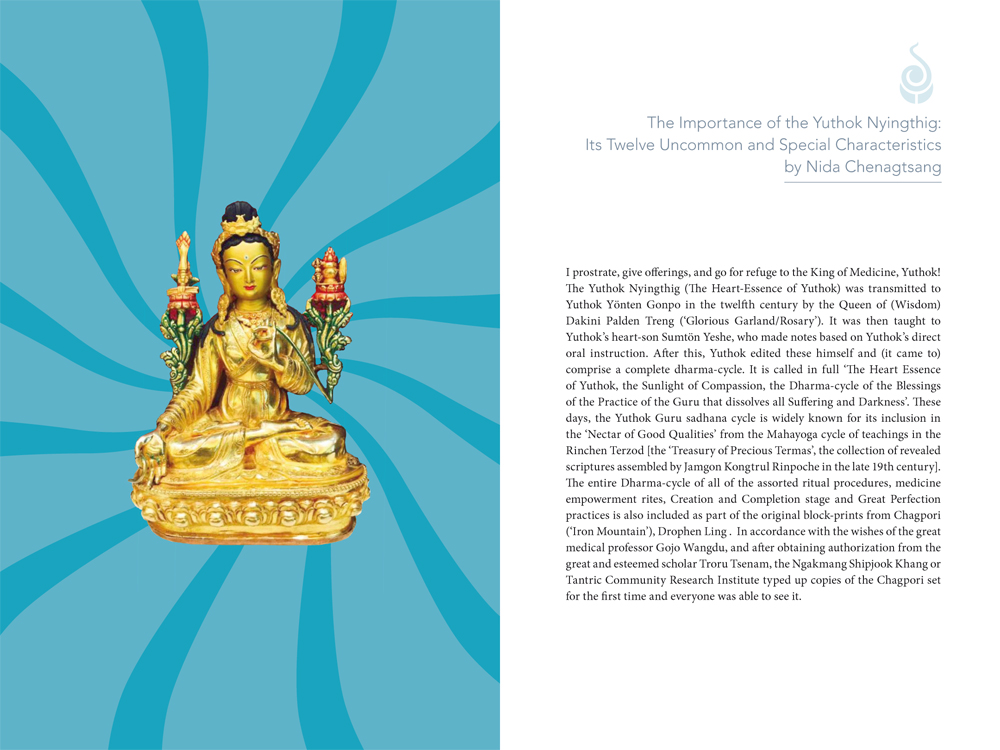 The Importance of the Yuthok Nyingthig:
Its Twelve Uncommon and Special Characteristics
by Nida Chenagtsang

I prostrate, give offerings, and go for refuge to the King of Medicine, Yuthok! The Yuthok Nyingthig (The Heart-Essence of Yuthok) was transmitted to Yuthok Yönten Gonpo in the twelfth century by the Queen of (Wisdom) Dakini Palden Treng ('Glorious Garland/Rosary'). It was then taught to Yuthok's heart-son Sumtön Yeshe, who made notes based on Yuthok's direct oral instruction. After this, Yuthok edited these himself and (it came to) comprise a complete dharma-cycle. It is called in full 'The Heart Essence of Yuthok, the Sunlight of Compassion, the Dharma-cycle of the Blessings of the Practice of the Guru that dissolves all Suffering and Darkness'. These days, the Yuthok Guru sadhana cycle is widely known for its inclusion in the 'Nectar of Good Qualities' from the Mahayoga cycle of teachings in the Rinchen Terzod [the 'Treasury of Precious Termas', the collection of revealed scriptures assembled by Jamgon Kongtrul Rinpoche in the late 19th century]. The entire Dharma-cycle of all of the assorted ritual procedures, medicine empowerment rites, Creation and Completion stage and Great Perfection practices is also included as part of the original block-prints from Chagpori ('Iron Mountain'), Drophen Ling . In accordance with the wishes of the great medical professor Gojo Wangdu, and after obtaining authorization from the great and esteemed scholar Troru Tsenam, the Ngakmang Shipjook Khang or Tantric Community Research Institute typed up copies of the Chagpori set for the first time and everyone was able to see it.